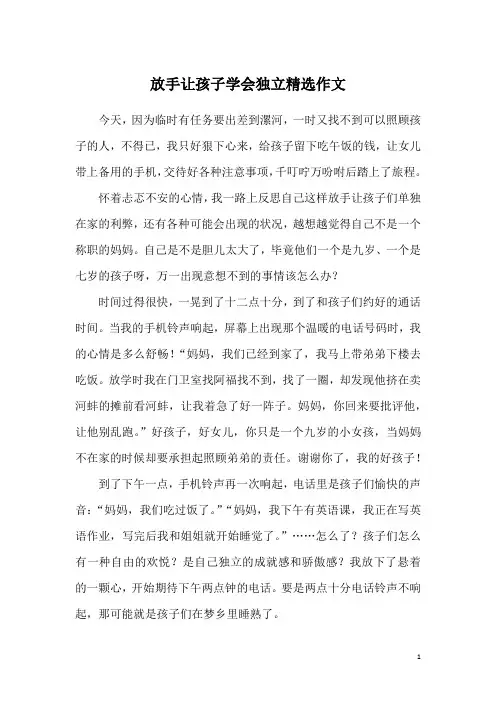 放手让孩子学会独立精选作文

今天，因为临时有任务要出差到漯河，一时又找不到可以照顾孩子的人，不得已，我只好狠下心来，给孩子留下吃午饭的钱，让女儿带上备用的手机，交待好各种注意事项，千叮咛万吩咐后踏上了旅程。

怀着忐忑不安的心情，我一路上反思自己这样放手让孩子们单独在家的利弊，还有各种可能会出现的状况，越想越觉得自己不是一个称职的妈妈。自己是不是胆儿太大了，毕竟他们一个是九岁、一个是七岁的孩子呀，万一出现意想不到的事情该怎么办？

时间过得很快，一晃到了十二点十分，到了和孩子们约好的通话时间。当我的手机铃声响起，屏幕上出现那个温暖的电话号码时，我的心情是多么舒畅！“妈妈，我们已经到家了，我马上带弟弟下楼去吃饭。放学时我在门卫室找阿福找不到，找了一圈，却发现他挤在卖河蚌的摊前看河蚌，让我着急了好一阵子。妈妈，你回来要批评他，让他别乱跑。”好孩子，好女儿，你只是一个九岁的小女孩，当妈妈不在家的时候却要承担起照顾弟弟的责任。谢谢你了，我的好孩子！

到了下午一点，手机铃声再一次响起，电话里是孩子们愉快的声音：“妈妈，我们吃过饭了。”“妈妈，我下午有英语课，我正在写英语作业，写完后我和姐姐就开始睡觉了。”……怎么了？孩子们怎么有一种自由的欢悦？是自己独立的成就感和骄傲感？我放下了悬着的一颗心，开始期待下午两点钟的电话。要是两点十分电话铃声不响起，那可能就是孩子们在梦乡里睡熟了。

1